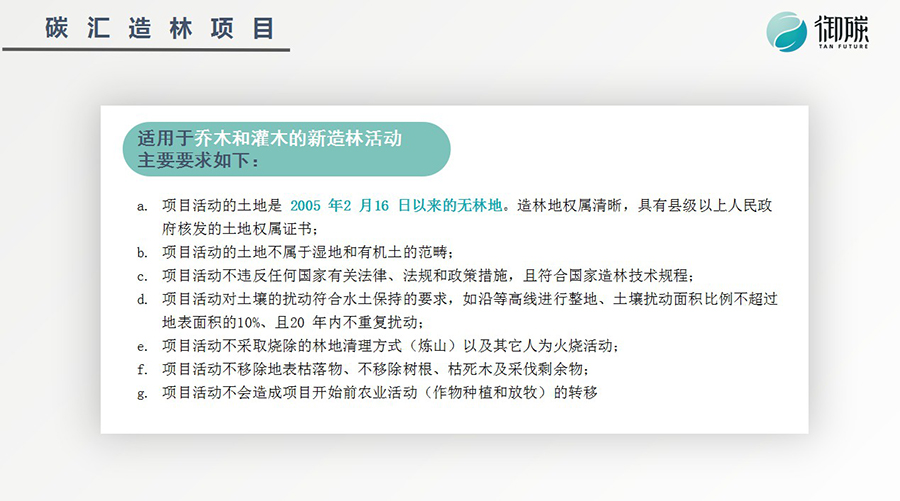 碳汇造林项目

御碳
TAN FUTURE

适用于乔木和灌木的新造林活动
主要要求如下：

a. 项目活动的土地是 2005 年2 月16 日以来的无林地。造林地权属清晰，具有县级以上人民政府核发的土地权属证书；
b. 项目活动的土地不属于湿地和有机土的范畴；
c. 项目活动不违反任何国家有关法律、法规和政策措施，且符合国家造林技术规程；
d. 项目活动对土壤的扰动符合水土保持的要求，如沿等高线进行整地、土壤扰动面积比例不超过地表面积的10%、且20 年内不重复扰动；
e. 项目活动不采取烧除的林地清理方式（炼山）以及其它人为火烧活动；
f. 项目活动不移除地表枯落物、不移除树根、枯死木及采伐剩余物；
g. 项目活动不会造成项目开始前农业活动（作物种植和放牧）的转移